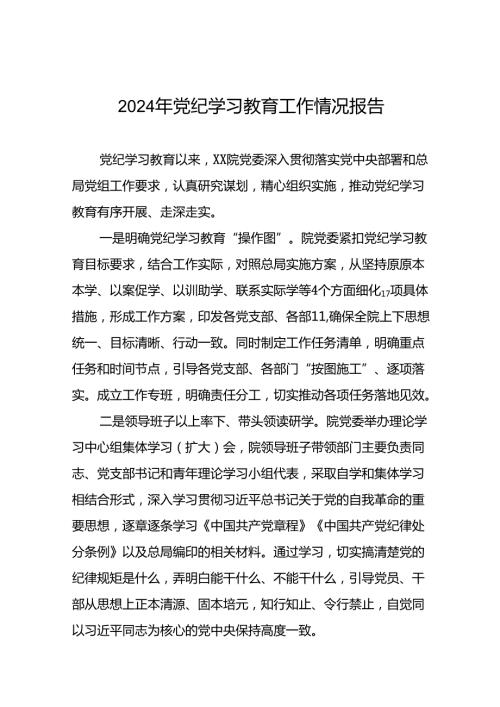 2024年党纪学习教育工作情况报告

党纪学习教育以来，XX院党委深入贯彻落实党中央部署和总局党组工作要求，认真研究谋划，精心组织实施，推动党纪学习教育有序开展、走深走实。

一是明确党纪学习教育“操作图”。院党委紧扣党纪学习教育目标要求，结合工作实际，对照总局实施方案，从坚持原原本本学、以案促学、以训助学、联系实际学等4个方面细化17项具体措施，形成工作方案，印发各党支部、各部11,确保全院上下思想统一、目标清晰、行动一致。同时制定工作任务清单，明确重点任务和时间节点，引导各党支部、各部门“按图施工”、逐项落实。成立工作专班，明确责任分工，切实推动各项任务落地见效。

二是领导班子以上率下、带头领读研学。院党委举办理论学习中心组集体学习（扩大）会，院领导班子带领部门主要负责同志、党支部书记和青年理论学习小组代表，采取自学和集体学习相结合形式，深入学习贯彻习近平总书记关于党的自我革命的重要思想，逐章逐条学习《中国共产党章程》《中国共产党纪律处分条例》以及总局编印的相关材料。通过学习，切实搞清楚党的纪律规矩是什么，弄明白能干什么、不能干什么，引导党员、干部从思想上正本清源、固本培元，知行知止、令行禁止，自觉同以习近平同志为核心的党中央保持高度一致。